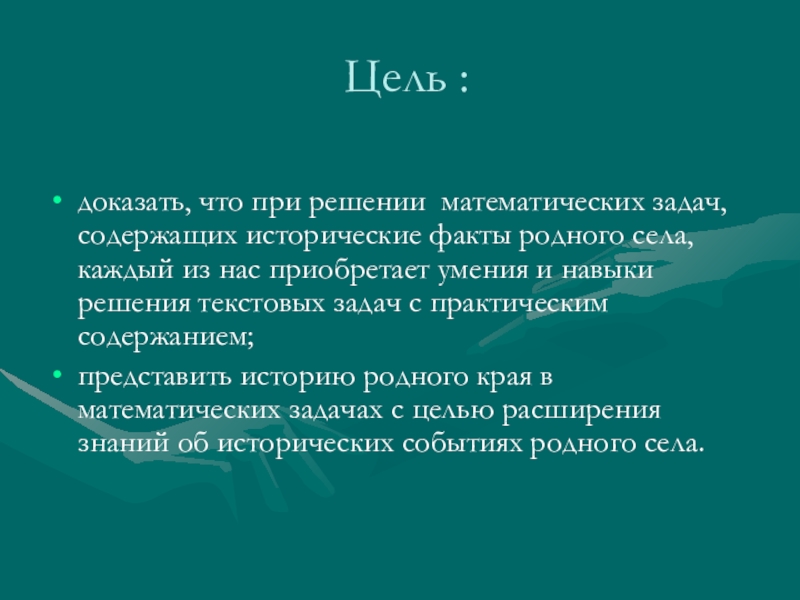 Цель :

• доказать, что при решении математических задач, содержащих исторические факты родного села, каждый из нас приобретает умения и навыки решения текстовых задач с практическим содержанием;

• представить историю родного края в математических задачах с целью расширения знаний об исторических событиях родного села.